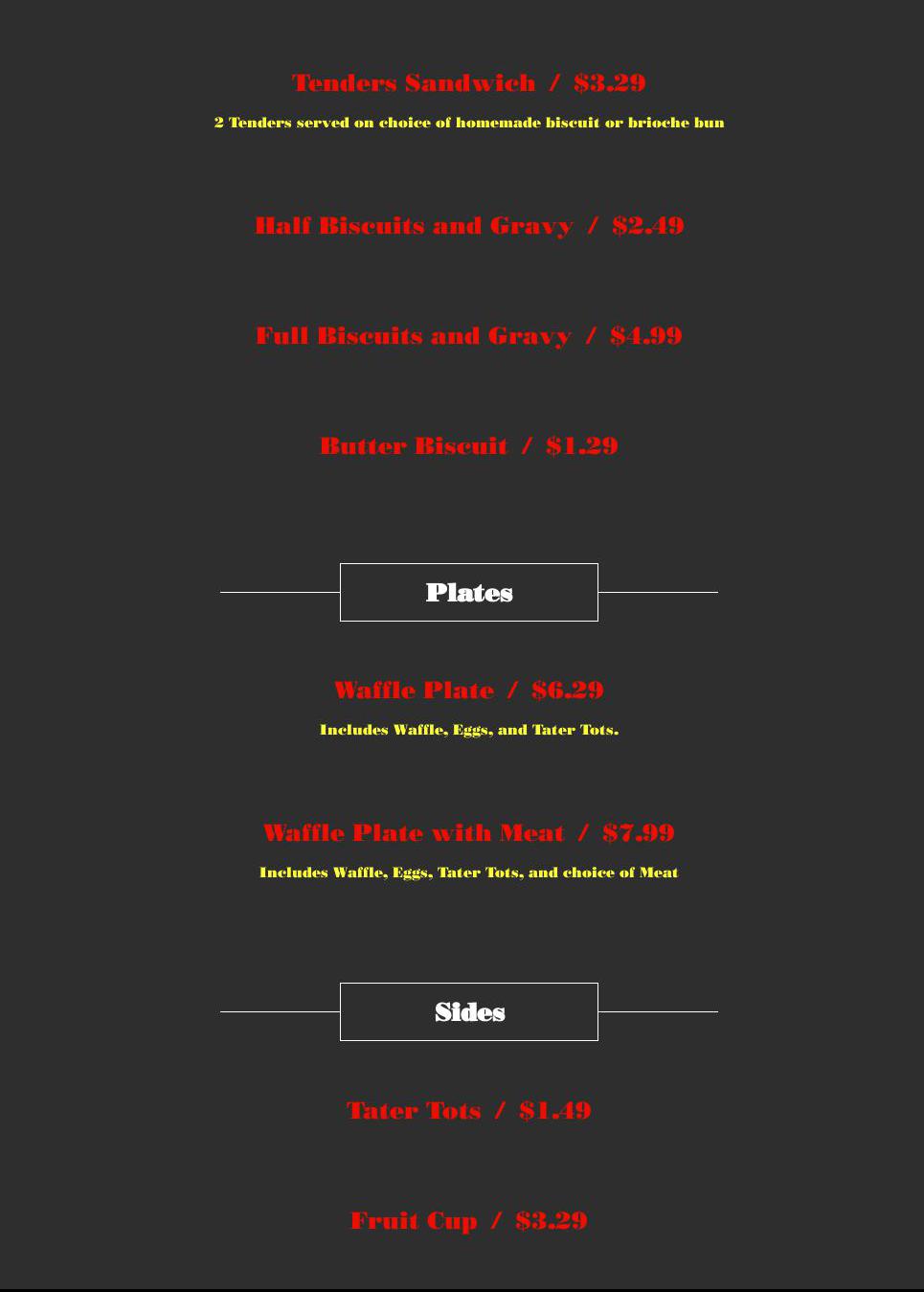 Tenders Sandwich / $3.29

2 Tenders served on choice of homemade biscuit or brioche bun

Half Biscuits and Gravy / $2.49

Full Biscuits and Gravy / $4.99

Butter Biscuit / $1.29

Plates

Waffle Plate / $6.29

Includes Waffle, Eggs, and Tater Tots.

Waffle Plate with Meat / $7.99

Includes Waffle, Eggs, Tater Tots, and choice of Meat

Sides

Tater Tots / $1.49

Fruit Cup / $3.29